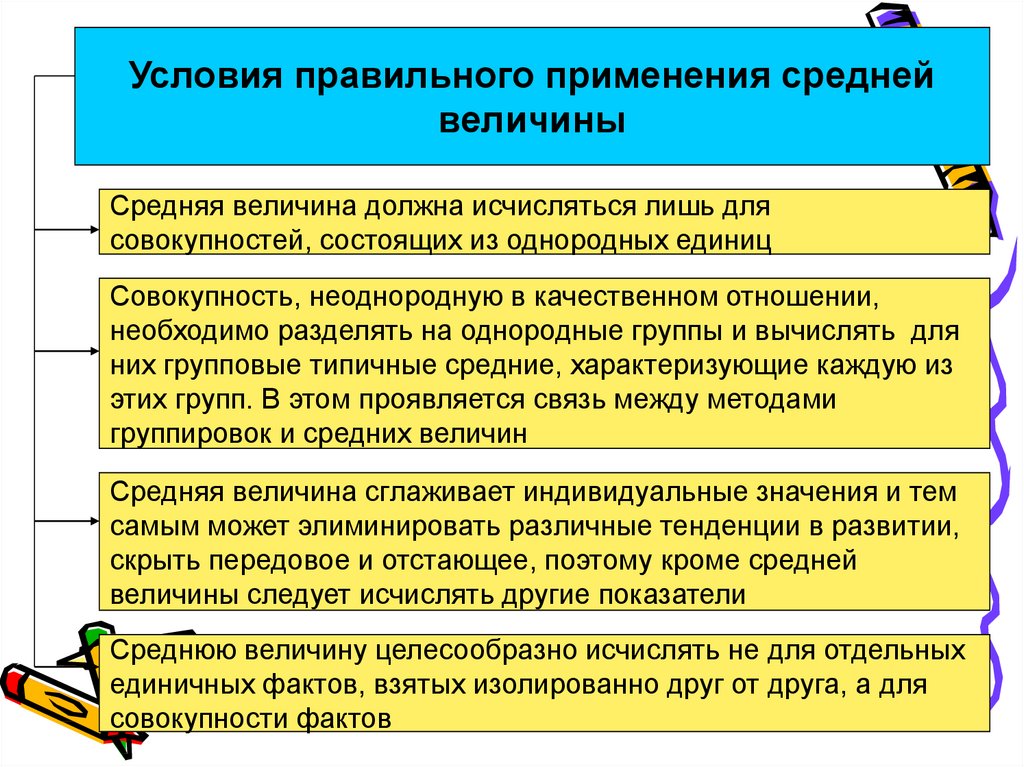 Условия правильного применения средней величины

Средняя величина должна исчисляться лишь для совокупностей, состоящих из однородных единиц

Совокупность, неоднородную в качественном отношении, необходимо разделять на однородные группы и вычислять для них групповые типичные средние, характеризующие каждую из этих групп. В этом проявляется связь между методами группировок и средних величин

Средняя величина сглаживает индивидуальные значения и тем самым может элиминировать различные тенденции в развитии, скрыть передовое и отстающее, поэтому кроме средней величины следует исчислять другие показатели

Среднюю величину целесообразно исчислять не для отдельных единичных фактов, взятых изолированно друг от друга, а для совокупности фактов